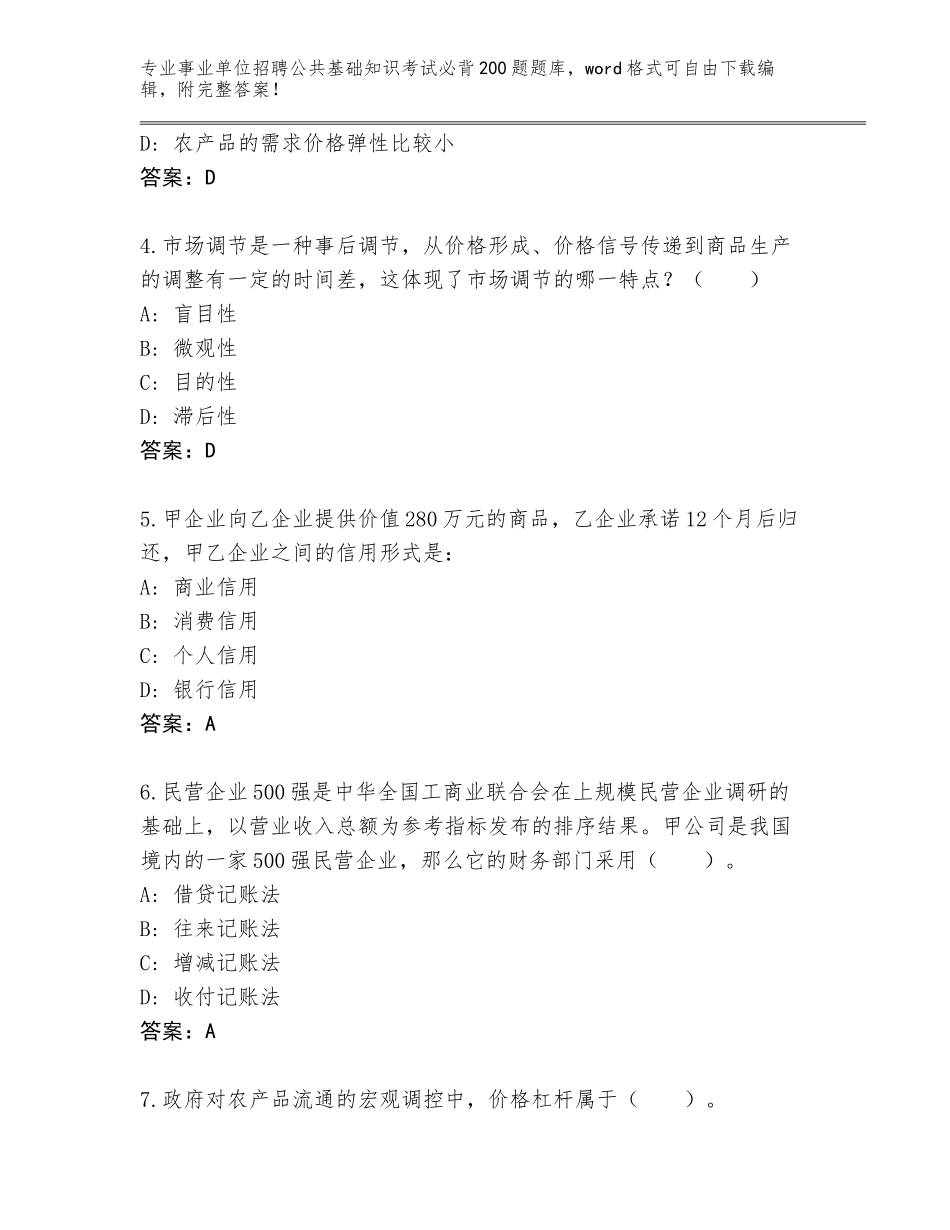 专业事业单位招聘公共基础知识考试必背200题题库，word格式可自由下载编辑，附完整答案！

D：农产品的需求价格弹性比较小
答案：D

4.市场调节是一种事后调节，从价格形成、价格信号传递到商品生产的调整有一定的时间差，这体现了市场调节的哪一特点？（　　）
A：盲目性
B：微观性
C：目的性
D：滞后性
答案：D

5.甲企业向乙企业提供价值280万元的商品，乙企业承诺12个月后归还，甲乙企业之间的信用形式是：
A：商业信用
B：消费信用
C：个人信用
D：银行信用
答案：A

6.民营企业500强是中华全国工商业联合会在上规模民营企业调研的基础上，以营业收入总额为参考指标发布的排序结果。甲公司是我国境内的一家500强民营企业，那么它的财务部门采用（　　）。
A：借贷记账法
B：往来记账法
C：增减记账法
D：收付记账法
答案：A

7.政府对农产品流通的宏观调控中，价格杠杆属于（　　）。